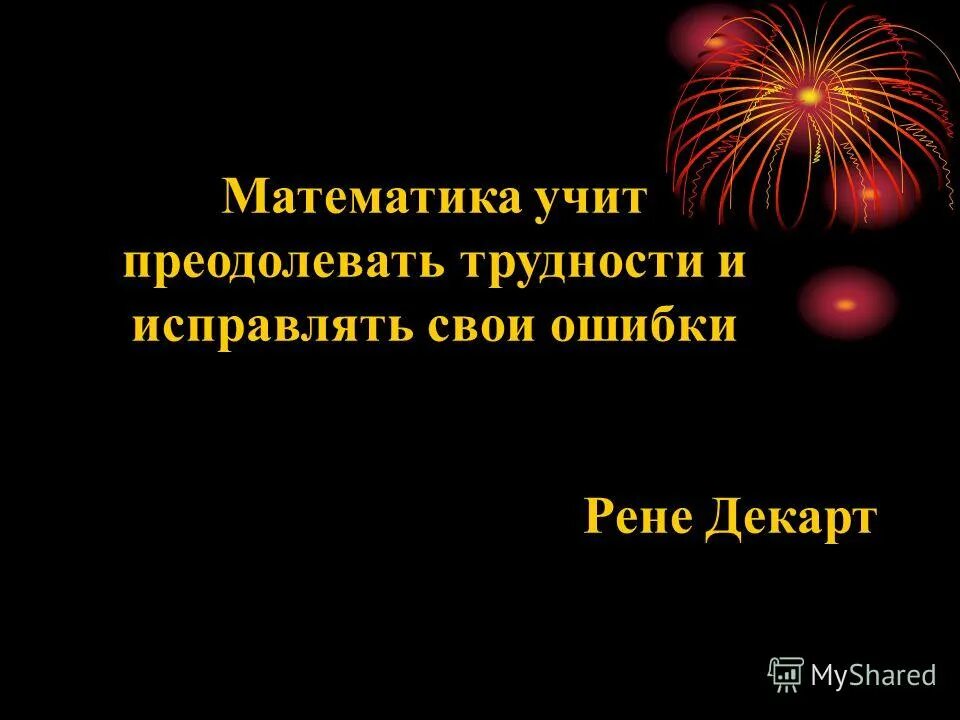 Математика учит преодолевать трудности и исправлять свои ошибки

Рене Декарт

MyShared